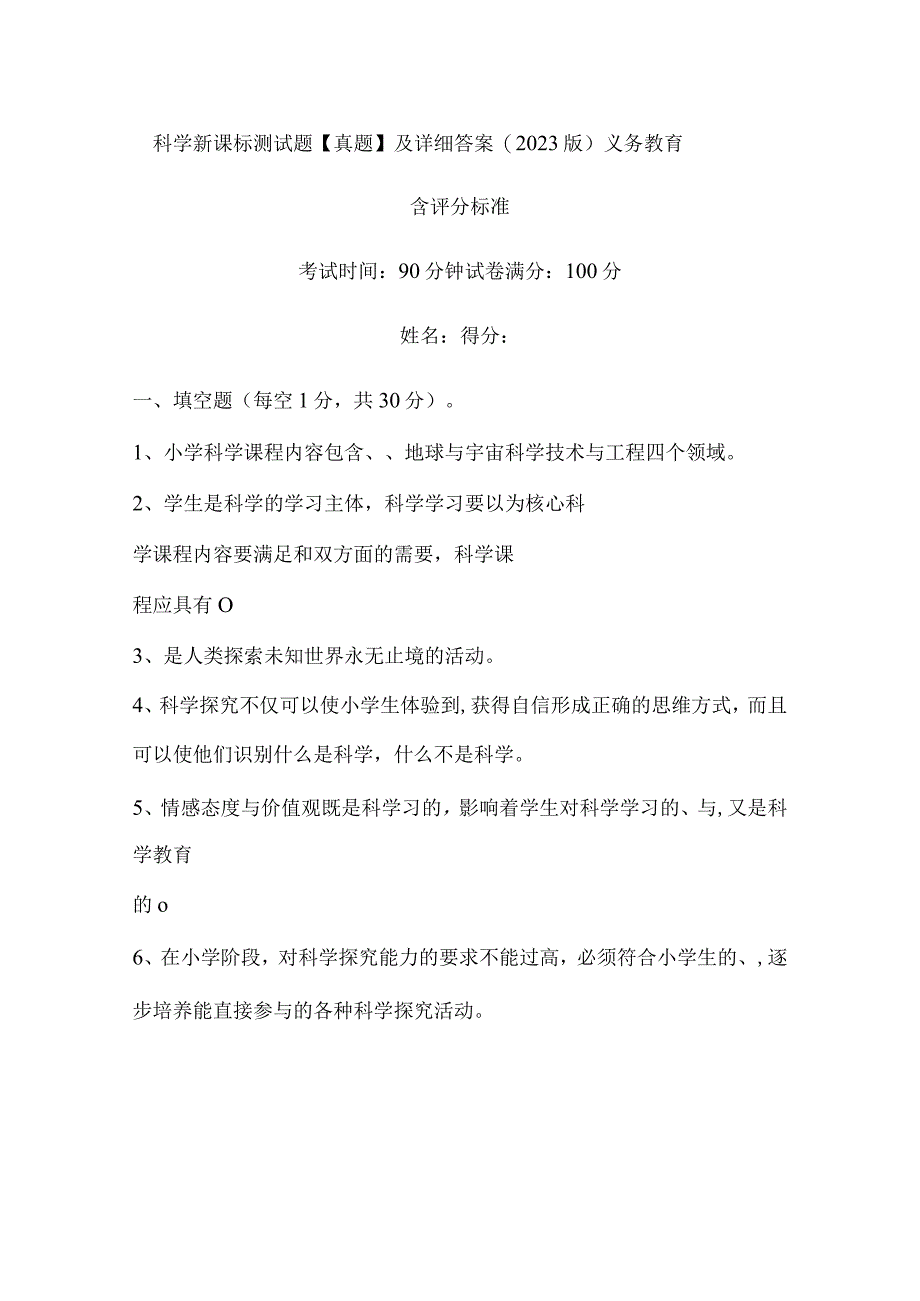 科学新课标测试题【真题】及详细答案（2023版）义务教育

含评分标准

考试时间：90分钟试卷满分：100分

姓名：得分：

一、填空题（每空1分，共30分）。

1、小学科学课程内容包含、、地球与宇宙科学技术与工程四个领域。

2、学生是科学的学习主体，科学学习要以为核心科

学课程内容要满足和双方面的需要，科学课

程应具有O

3、是人类探索未知世界永无止境的活动。

4、科学探究不仅可以使小学生体验到，获得自信形成正确的思维方式，而且可以使他们识别什么是科学，什么不是科学。

5、情感态度与价值观既是科学习的，影响着学生对科学学习的、与，又是科学教育

的o

6、在小学阶段，对科学探究能力的要求不能过高，必须符合小学生的、，逐步培养能直接参与的各种科学探究活动。